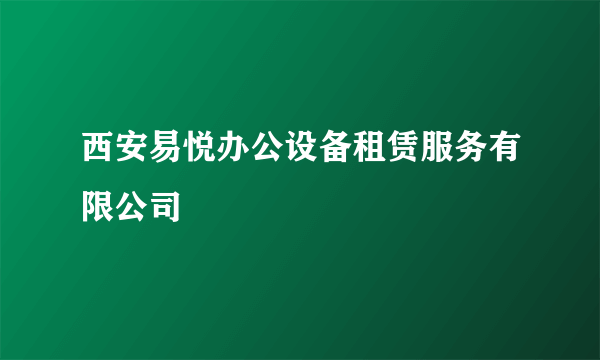 西安易悦办公设备租赁服务有限公司